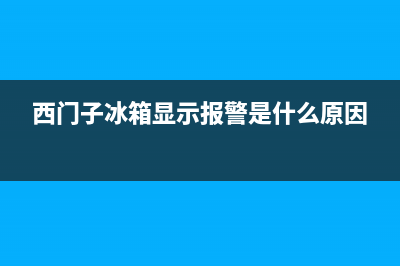 西门子冰箱显示报警是什么原因